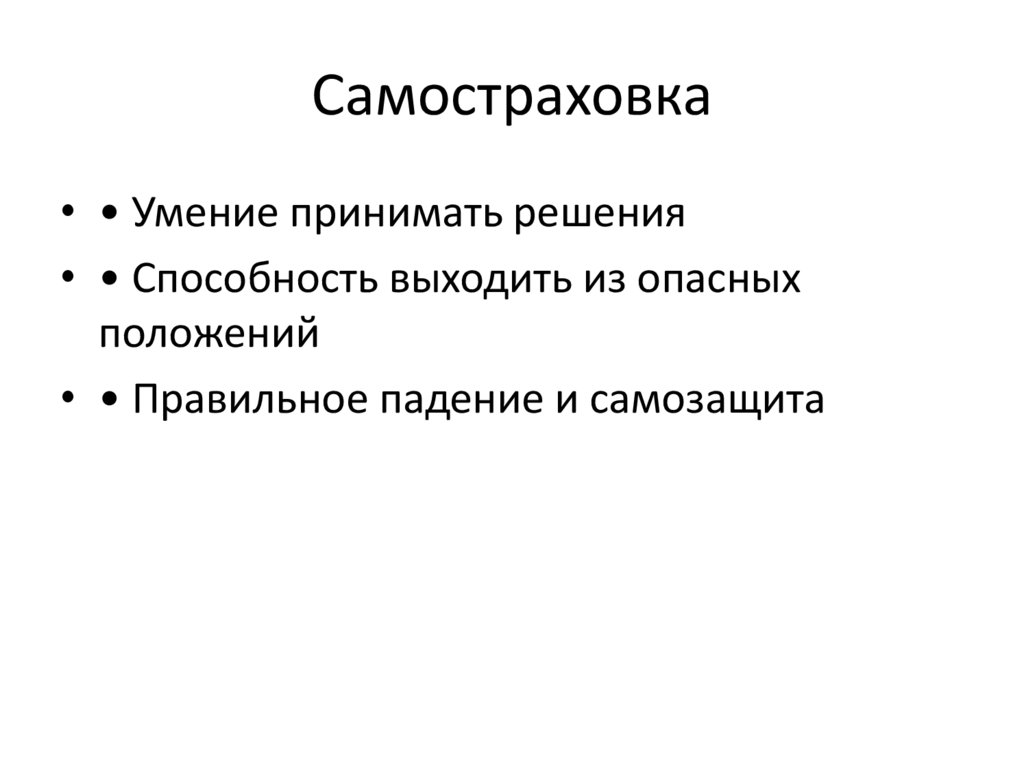 Самостраховка

• • Умение принимать решения
• • Способность выходить из опасных положений
• • Правильное падение и самозащита